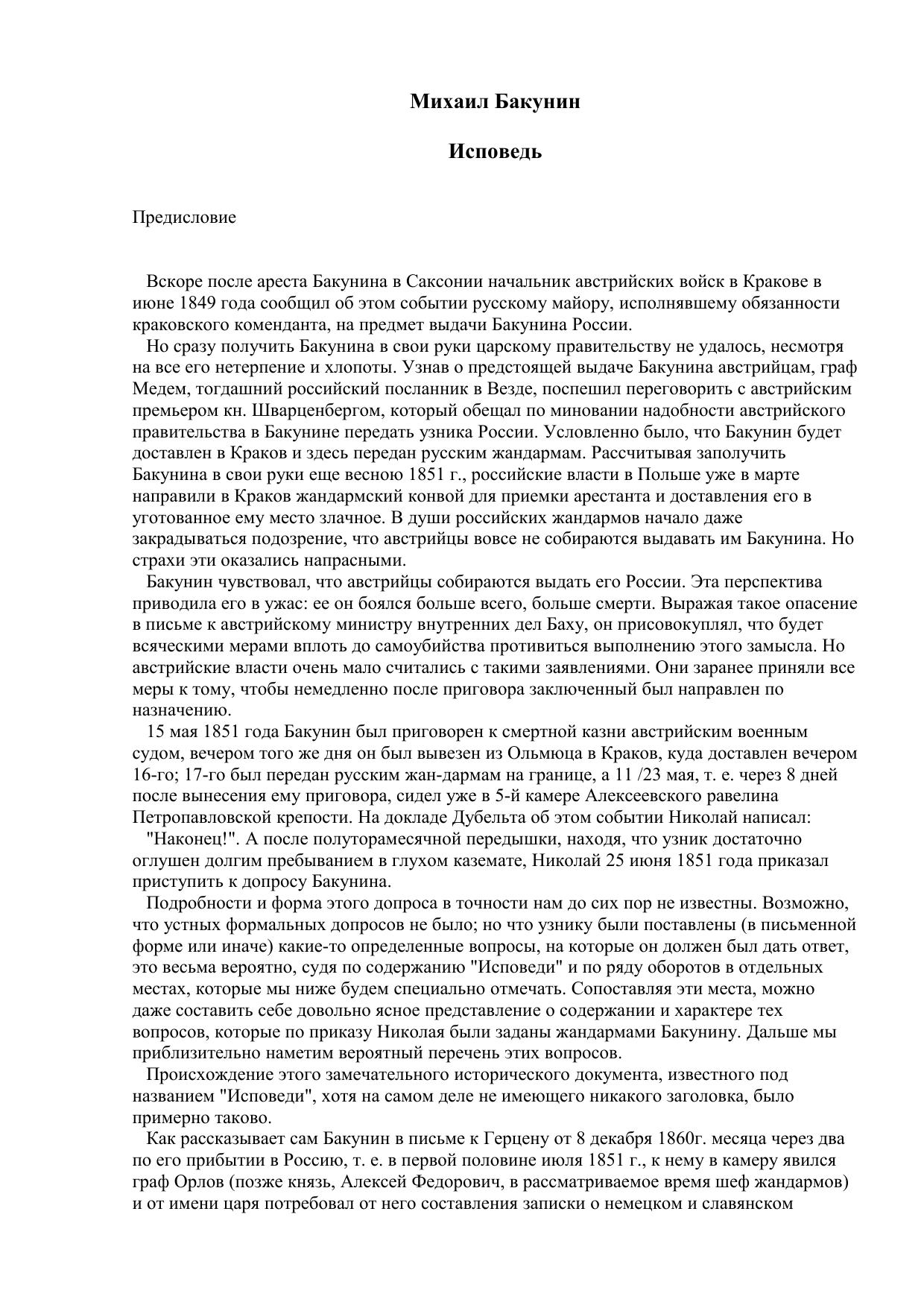 Михаил Бакунин

Исповедь

Предисловие

Вскоре после ареста Бакунина в Саксонии начальник австрийских войск в Кракове в июне 1849 года сообщил об этом событии русскому майору, исполнявшему обязанности краковского коменданта, на предмет выдачи Бакунина России.

Но сразу получить Бакунина в свои руки царскому правительству не удалось, несмотря на все его нетерпение и хлопоты. Узнав о предстоящей выдаче Бакунина австрийцам, граф Медем, тогдашний российский посланник в Везде, поспешил переговорить с австрийским премьером кн. Шварценбергом, который обещал по миновании надобности австрийского правительства в Бакунине передать узника России. Условленно было, что Бакунин будет доставлен в Краков и здесь передан русским жандармам. Рассчитывая заполучить Бакунина в свои руки еще весною 1851 г., российские власти в Польше уже в марте направили в Краков жандармский конвой для приемки арестанта и доставления его в уготованное ему место злачное. В души российских жандармов начало даже закрадываться подозрение, что австрийцы вовсе не собираются выдавать им Бакунина. Но страхи эти оказались напрасными.

Бакунин чувствовал, что австрийцы собираются выдать его России. Эта перспектива приводила его в ужас: ее он боялся больше всего, больше смерти. Выражая такое опасение в письме к австрийскому министру внутренних дел Баху, он присовокуплял, что будет всяческими мерами вплоть до самоубийства противиться выполнению этого замысла. Но австрийские власти очень мало считались с такими заявлениями. Они заранее приняли все меры к тому, чтобы немедленно после приговора заключенный был направлен по назначению.

15 мая 1851 года Бакунин был приговорен к смертной казни австрийским военным судом, вечером того же дня он был вывезен из Ольмюца в Краков, куда доставлен вечером 16-го; 17-го был передан русским жан-дармам на границе, а 11 /23 мая, т. е. через 8 дней после вынесения ему приговора, сидел уже в 5-й камере Алексеевского равелина Петропавловской крепости. На докладе Дубельта об этом событии Николай написал:

"Наконец!". А после полуторамесячной передышки, находя, что узник достаточно оглушен долгим пребыванием в глухом каземате, Николай 25 июня 1851 года приказал приступить к допросу Бакунина.

Подробности и форма этого допроса в точности нам до сих пор не известны. Возможно, что устных формальных допросов не было; но что узнику были поставлены (в письменной форме или иначе) какие-то определенные вопросы, на которые он должен был дать ответ, это весьма вероятно, судя по содержанию "Исповеди" и по ряду оборотов в отдельных местах, которые мы ниже будем специально отмечать. Сопоставляя эти места, можно даже составить себе довольно ясное представление о содержании и характере тех вопросов, которые по приказу Николая были заданы жандармами Бакунину. Дальше мы приблизительно наметим вероятный перечень этих вопросов.

Происхождение этого замечательного исторического документа, известного под названием "Исповеди", хотя на самом деле не имеющего никакого заголовка, было примерно таково.

Как рассказывает сам Бакунин в письме к Герцену от 8 декабря 1860г. месяца через два по его прибытии в Россию, т. е. в первой половине июля 1851 г., к нему в камеру явился граф Орлов (позже князь, Алексей Федорович, в рассматриваемое время шеф жандармов) и от имени царя потребовал от него составления записки о немецком и славянском